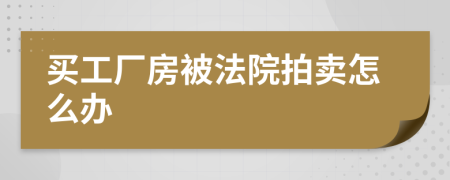 买工厂房被法院拍卖怎么办